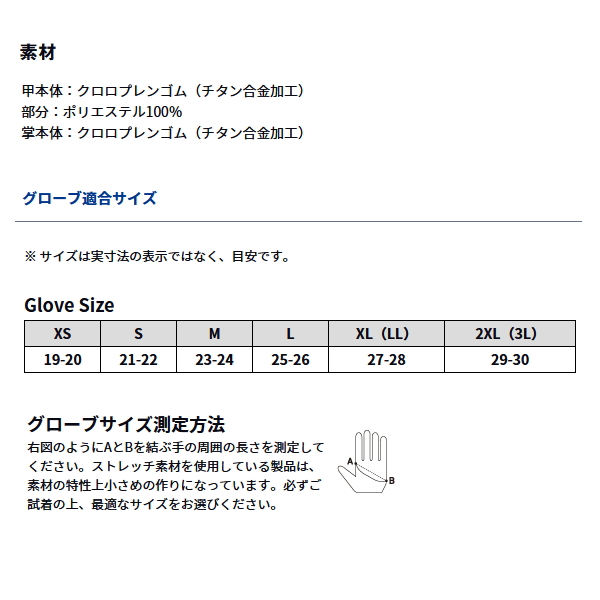 素材

甲本体：クロロプレンゴム（チタン合金加工）
部分：ポリエステル100%
掌本体：クロロプレンゴム（チタン合金加工）

グローブ適合サイズ

※ サイズは実寸法の表示ではなく、目安です。

Glove Size

| XS | S | M | L | XL（LL） | 2XL（3L） |
|---|---|---|---|---|---|
| 19-20 | 21-22 | 23-24 | 25-26 | 27-28 | 29-30 |

グローブサイズ測定方法
右図のようにAとBを結ぶ手の周囲の長さを測定してください。ストレッチ素材を使用している製品は、素材の特性上小さめの作りになっています。必ずご試着の上、最適なサイズをお選びください。

A
B